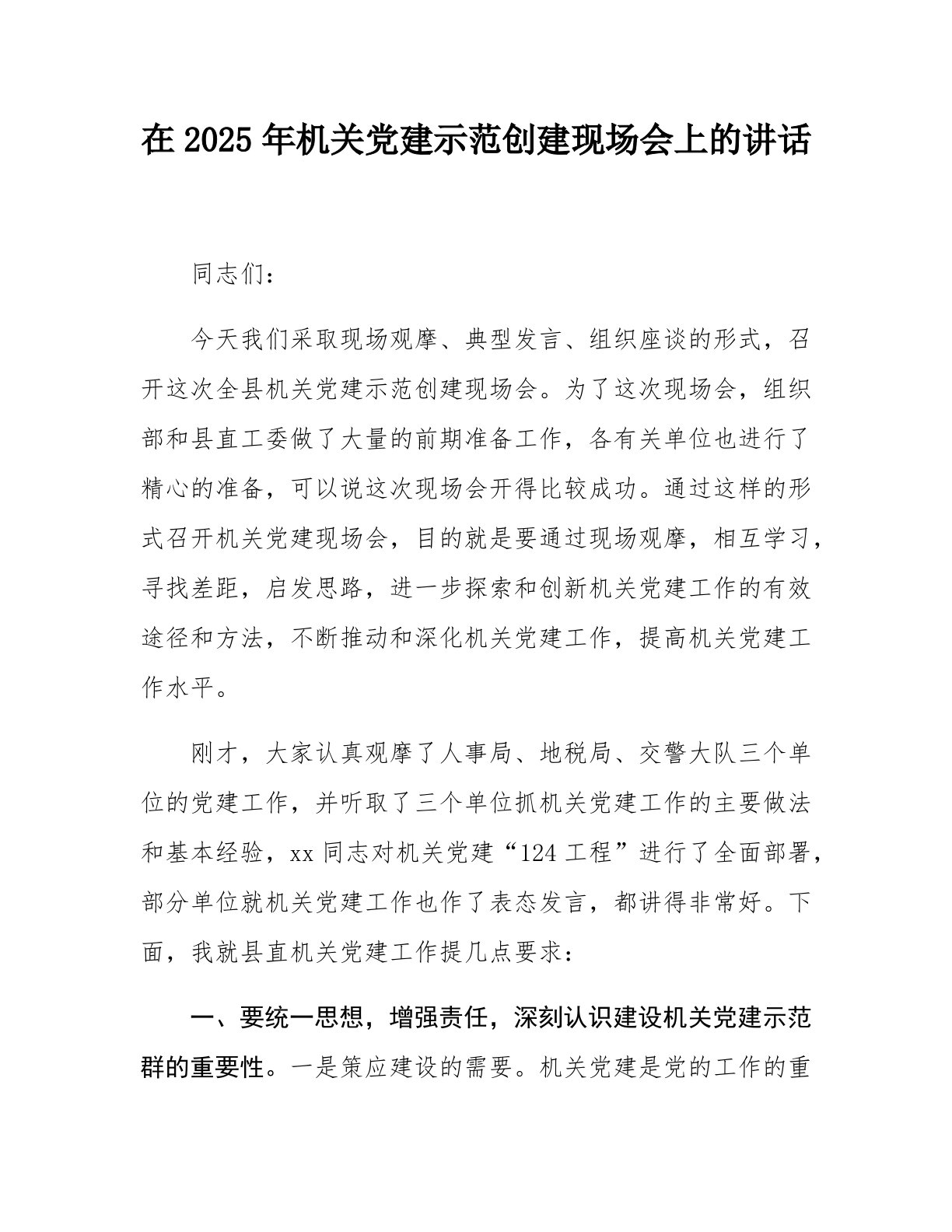 在 2025 年机关党建示范创建现场会上的讲话

同志们：

今天我们采取现场观摩、典型发言、组织座谈的形式，召开这次全县机关党建示范创建现场会。为了这次现场会，组织部和县直工委做了大量的前期准备工作，各有关单位也进行了精心的准备，可以说这次现场会开得比较成功。通过这样的形式召开机关党建现场会，目的就是要通过现场观摩，相互学习，寻找差距，启发思路，进一步探索和创新机关党建工作的有效途径和方法，不断推动和深化机关党建工作，提高机关党建工作水平。

刚才，大家认真观摩了人事局、地税局、交警大队三个单位的党建工作，并听取了三个单位抓机关党建工作的主要做法和基本经验，xx 同志对机关党建“124 工程”进行了全面部署，部分单位就机关党建工作也作了表态发言，都讲得非常好。下面，我就县直机关党建工作提几点要求：

一、要统一思想，增强责任，深刻认识建设机关党建示范群的重要性。一是策应建设的需要。机关党建是党的工作的重